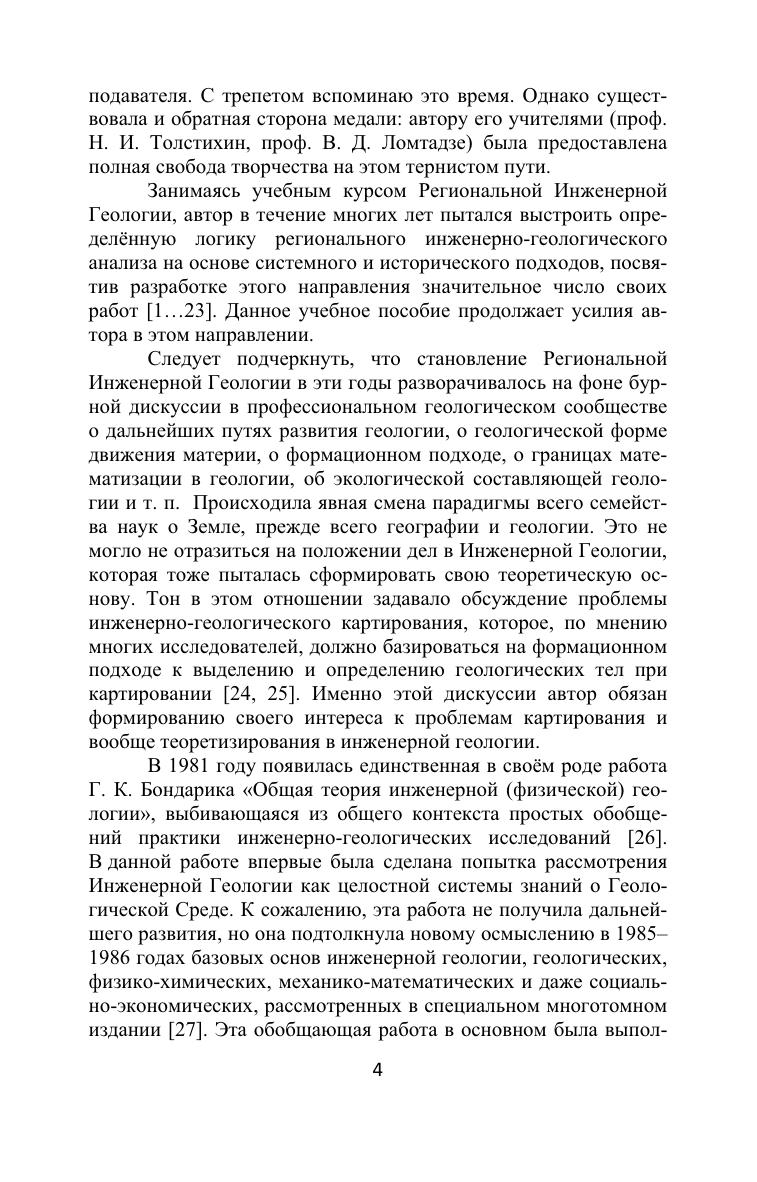 подавателя. С трепетом вспоминаю это время. Однако существовала и обратная сторона медали: автору его учителями (проф. Н. И. Толстихин, проф. В. Д. Ломтадзе) была предоставлена полная свобода творчества на этом тернистом пути.

Занимаясь учебным курсом Региональной Инженерной Геологии, автор в течение многих лет пытался выстроить определённую логику регионального инженерно-геологического анализа на основе системного и исторического подходов, посвятив разработке этого направления значительное число своих работ [1…23]. Данное учебное пособие продолжает усилия автора в этом направлении.

Следует подчеркнуть, что становление Региональной Инженерной Геологии в эти годы разворачивалось на фоне бурной дискуссии в профессиональном геологическом сообществе о дальнейших путях развития геологии, о геологической форме движения материи, о формационном подходе, о границах математизации в геологии, об экологической составляющей геологии и т. п. Происходила явная смена парадигмы всего семейства наук о Земле, прежде всего географии и геологии. Это не могло не отразиться на положении дел в Инженерной Геологии, которая тоже пыталась сформировать свою теоретическую основу. Тон в этом отношении задавало обсуждение проблемы инженерно-геологического картирования, которое, по мнению многих исследователей, должно базироваться на формационном подходе к выделению и определению геологических тел при картировании [24, 25]. Именно этой дискуссии автор обязан формированию своего интереса к проблемам картирования и вообще теоретизирования в инженерной геологии.

В 1981 году появилась единственная в своём роде работа Г. К. Бондарика «Общая теория инженерной (физической) геологии», выбивающаяся из общего контекста простых обобщений практики инженерно-геологических исследований [26]. В данной работе впервые была сделана попытка рассмотрения Инженерной Геологии как целостной системы знаний о Геологической Среде. К сожалению, эта работа не получила дальнейшего развития, но она подтолкнула новому осмыслению в 1985–1986 годах базовых основ инженерной геологии, геологических, физико-химических, механико-математических и даже социально-экономических, рассмотренных в специальном многотомном издании [27]. Эта обобщающая работа в основном была выпол-

4